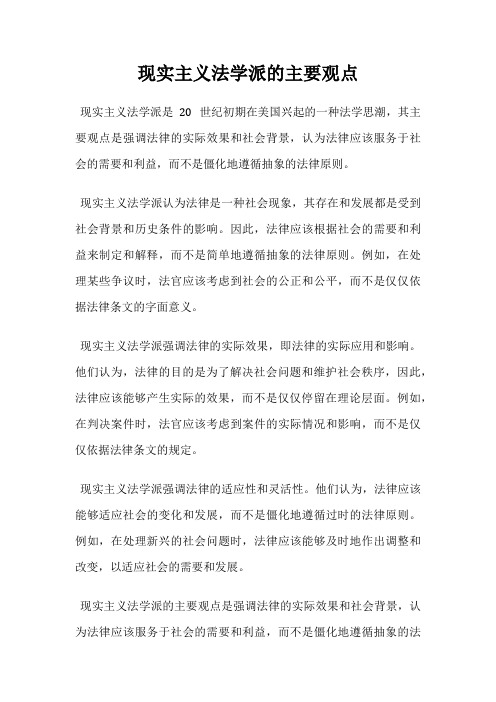 现实主义法学派的主要观点

现实主义法学派是 20 世纪初期在美国兴起的一种法学思潮，其主要观点是强调法律的实际效果和社会背景，认为法律应该服务于社会的需要和利益，而不是僵化地遵循抽象的法律原则。

现实主义法学派认为法律是一种社会现象，其存在和发展都是受到社会背景和历史条件的影响。因此，法律应该根据社会的需要和利益来制定和解释，而不是简单地遵循抽象的法律原则。例如，在处理某些争议时，法官应该考虑到社会的公正和公平，而不是仅仅依据法律条文的字面意义。

现实主义法学派强调法律的实际效果，即法律的实际应用和影响。他们认为，法律的目的是为了解决社会问题和维护社会秩序，因此，法律应该能够产生实际的效果，而不是仅仅停留在理论层面。例如，在判决案件时，法官应该考虑到案件的实际情况和影响，而不是仅仅依据法律条文的规定。

现实主义法学派强调法律的适应性和灵活性。他们认为，法律应该能够适应社会的变化和发展，而不是僵化地遵循过时的法律原则。例如，在处理新兴的社会问题时，法律应该能够及时地作出调整和改变，以适应社会的需要和发展。

现实主义法学派的主要观点是强调法律的实际效果和社会背景，认为法律应该服务于社会的需要和利益，而不是僵化地遵循抽象的法